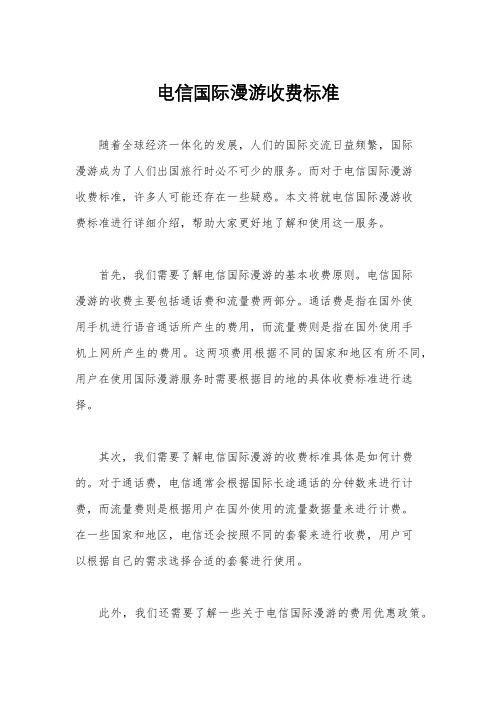 电信国际漫游收费标准

随着全球经济一体化的发展，人们的国际交流日益频繁，国际漫游成为了人们出国旅行时必不可少的服务。而对于电信国际漫游收费标准，许多人可能还存在一些疑惑。本文将就电信国际漫游收费标准进行详细介绍，帮助大家更好地了解和使用这一服务。

首先，我们需要了解电信国际漫游的基本收费原则。电信国际漫游的收费主要包括通话费和流量费两部分。通话费是指在国外使用手机进行语音通话所产生的费用，而流量费则是指在国外使用手机上网所产生的费用。这两项费用根据不同的国家和地区有所不同，用户在使用国际漫游服务时需要根据目的地的具体收费标准进行选择。

其次，我们需要了解电信国际漫游的收费标准具体是如何计费的。对于通话费，电信通常会根据国际长途通话的分钟数来进行计费，而流量费则是根据用户在国外使用的流量数据量来进行计费。在一些国家和地区，电信还会按照不同的套餐来进行收费，用户可以根据自己的需求选择合适的套餐进行使用。

此外，我们还需要了解一些关于电信国际漫游的费用优惠政策。